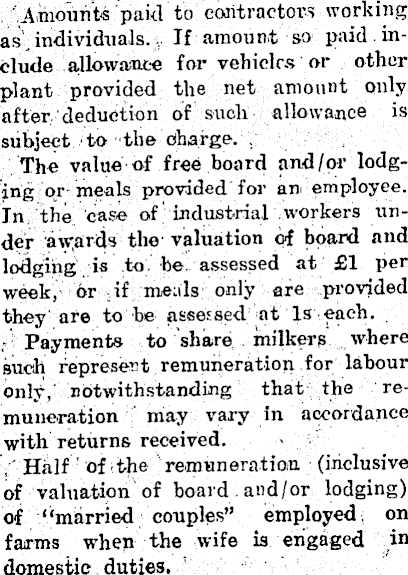 Amounts paid to contractors working as individuals. If amount so paid include allowance for vehicles or other plant provided the net amount only after deduction of such allowance is subject to the charge.

The value of free board and/or lodging or meals provided for an employee. In the case of industrial workers under awards the valuation of board and lodging is to be assessed at £1 per week, or if meals only are provided they are to be assessed at 1s each.

Payments to share milkers where such represent remuneration for labour only, notwithstanding that the remuneration may vary in accordance with returns received.

Half of the remuneration (inclusive of valuation of board and/or lodging) of "married couples" employed on farms when the wife is engaged in domestic duties.